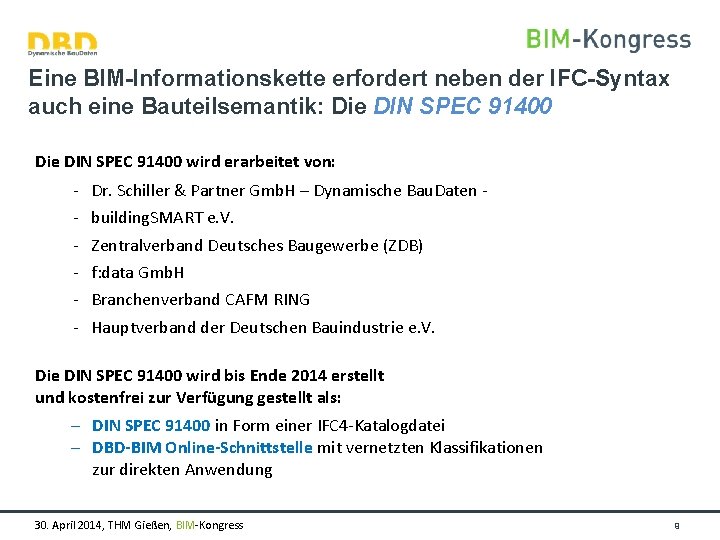 DBD
Dynamische BauDaten

BIM-Kongress

Eine BIM-Informationskette erfordert neben der IFC-Syntax auch eine Bauteilsemantik: Die DIN SPEC 91400

Die DIN SPEC 91400 wird erarbeitet von:

- Dr. Schiller & Partner GmbH – Dynamische BauDaten -
- buildingSMART e.V.
- Zentralverband Deutsches Baugewerbe (ZDB)
- f:data GmbH
- Branchenverband CAFM RING
- Hauptverband der Deutschen Bauindustrie e.V.

Die DIN SPEC 91400 wird bis Ende 2014 erstellt und kostenfrei zur Verfügung gestellt als:

– DIN SPEC 91400 in Form einer IFC4-Katalogdatei
– DBD-BIM Online-Schnittstelle mit vernetzten Klassifikationen zur direkten Anwendung

30. April 2014, THM Gießen, BIM-Kongress

8